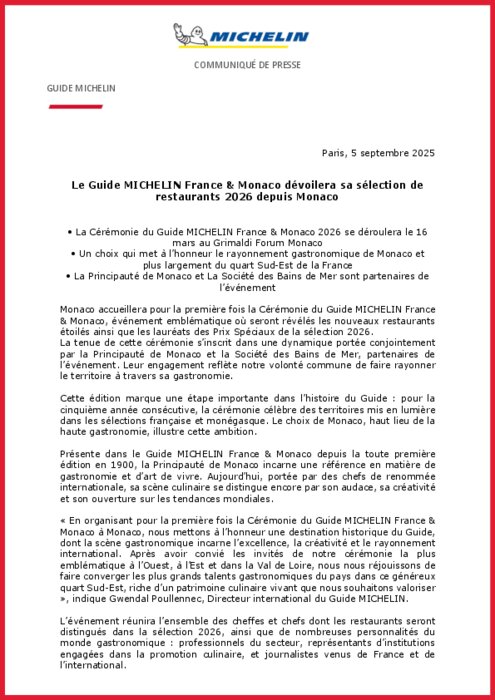 MICHELIN

COMMUNIQUÉ DE PRESSE

GUIDE MICHELIN

Paris, 5 septembre 2025

Le Guide MICHELIN France & Monaco dévoilera sa sélection de restaurants 2026 depuis Monaco

• La Cérémonie du Guide MICHELIN France & Monaco 2026 se déroulera le 16 mars au Grimaldi Forum Monaco
• Un choix qui met à l'honneur le rayonnement gastronomique de Monaco et plus largement du quart Sud-Est de la France
• La Principauté de Monaco et La Société des Bains de Mer sont partenaires de l'événement

Monaco accueillera pour la première fois la Cérémonie du Guide MICHELIN France & Monaco, événement emblématique où seront révélés les nouveaux restaurants étoilés ainsi que les lauréats des Prix Spéciaux de la sélection 2026.
La tenue de cette cérémonie s'inscrit dans une dynamique portée conjointement par la Principauté de Monaco et la Société des Bains de Mer, partenaires de l'événement. Leur engagement reflète notre volonté commune de faire rayonner le territoire à travers sa gastronomie.

Cette édition marque une étape importante dans l'histoire du Guide : pour la cinquième année consécutive, la cérémonie célèbre des territoires mis en lumière dans les sélections française et monégasque. Le choix de Monaco, haut lieu de la haute gastronomie, illustre cette ambition.

Présente dans le Guide MICHELIN France & Monaco depuis la toute première édition en 1900, la Principauté de Monaco incarne une référence en matière de gastronomie et d'art de vivre. Aujourd'hui, portée par des chefs de renommée internationale, sa scène culinaire se distingue encore par son audace, sa créativité et son ouverture sur les tendances mondiales.

« En organisant pour la première fois la Cérémonie du Guide MICHELIN France & Monaco à Monaco, nous mettons à l'honneur une destination historique du Guide, dont la scène gastronomique incarne l'excellence, la créativité et le rayonnement international. Après avoir convié les invités de notre cérémonie la plus emblématique à l'Ouest, à l'Est et dans la Val de Loire, nous nous réjouissons de faire converger les plus grands talents gastronomiques du pays dans ce généreux quart Sud-Est, riche d'un patrimoine culinaire vivant que nous souhaitons valoriser », indique Gwendal Poullennec, Directeur international du Guide MICHELIN.

L'événement réunira l'ensemble des cheffes et chefs dont les restaurants seront distingués dans la sélection 2026, ainsi que de nombreuses personnalités du monde gastronomique : professionnels du secteur, représentants d'institutions engagées dans la promotion culinaire, et journalistes venus de France et de l'international.